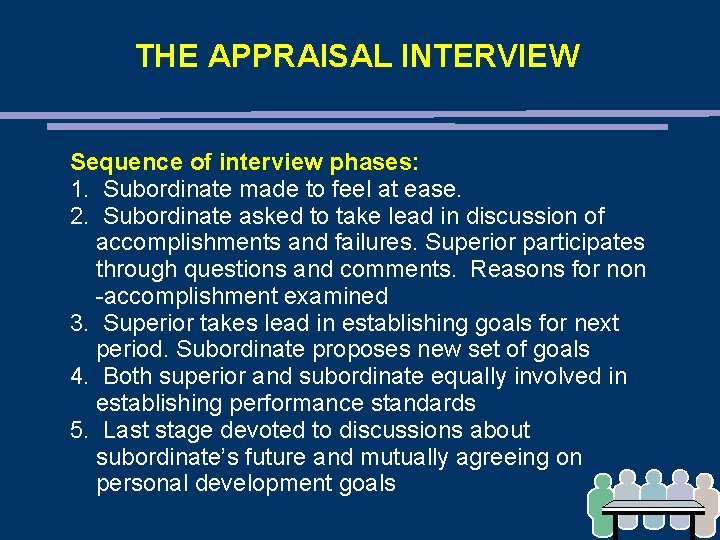 THE APPRAISAL INTERVIEW

Sequence of interview phases:
1. Subordinate made to feel at ease.
2. Subordinate asked to take lead in discussion of accomplishments and failures. Superior participates through questions and comments. Reasons for non -accomplishment examined
3. Superior takes lead in establishing goals for next period. Subordinate proposes new set of goals
4. Both superior and subordinate equally involved in establishing performance standards
5. Last stage devoted to discussions about subordinate's future and mutually agreeing on personal development goals